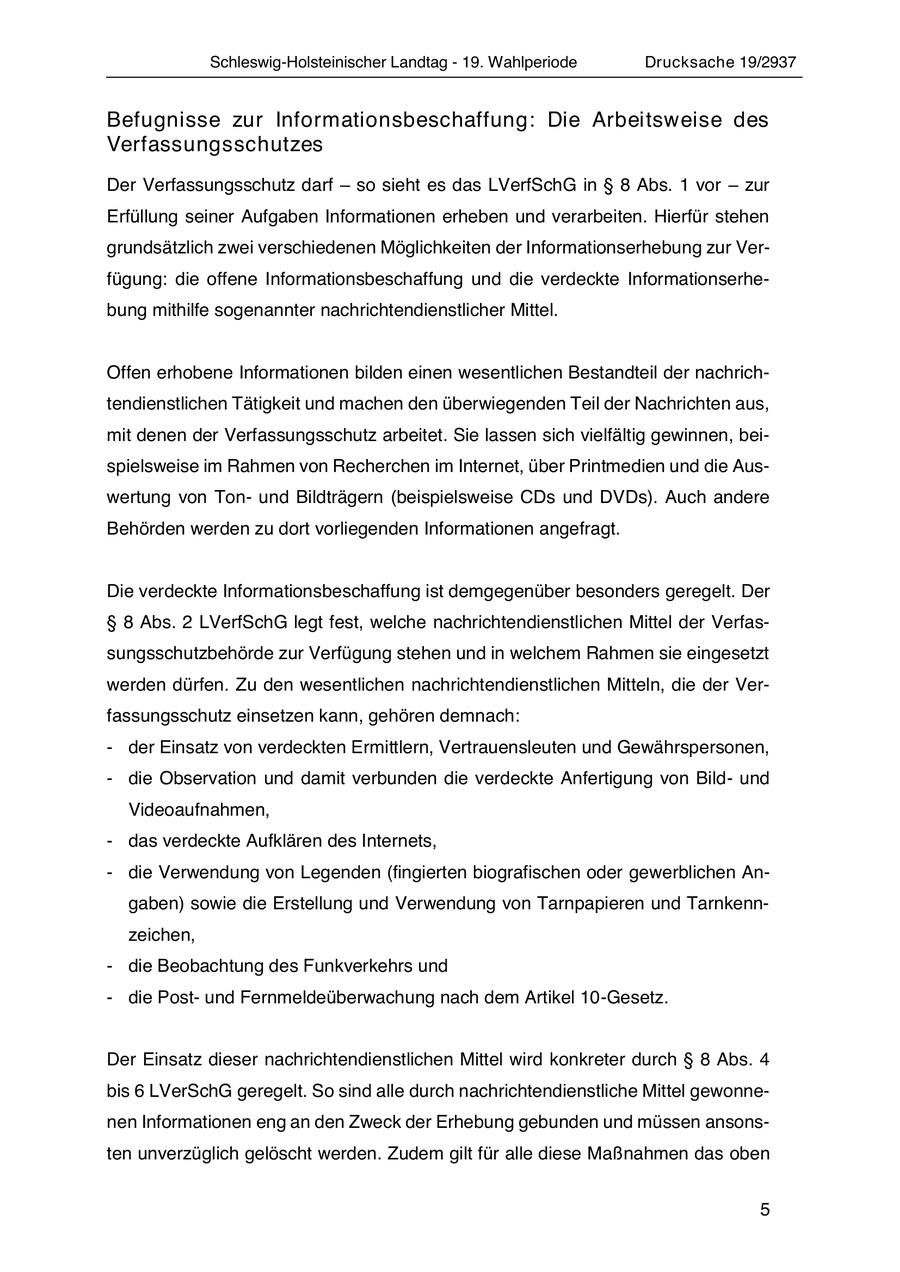 Schleswig-Holsteinischer Landtag - 19. Wahlperiode Drucksache 19/2937

Befugnisse zur Informationsbeschaffung: Die Arbeitsweise des Verfassungsschutzes

Der Verfassungsschutz darf – so sieht es das LVerfSchG in § 8 Abs. 1 vor – zur Erfüllung seiner Aufgaben Informationen erheben und verarbeiten. Hierfür stehen grundsätzlich zwei verschiedenen Möglichkeiten der Informationserhebung zur Verfügung: die offene Informationsbeschaffung und die verdeckte Informationserhebung mithilfe sogenannter nachrichtendienstlicher Mittel.

Offen erhobene Informationen bilden einen wesentlichen Bestandteil der nachrichtendienstlichen Tätigkeit und machen den überwiegenden Teil der Nachrichten aus, mit denen der Verfassungsschutz arbeitet. Sie lassen sich vielfältig gewinnen, beispielsweise im Rahmen von Recherchen im Internet, über Printmedien und die Auswertung von Ton- und Bildträgern (beispielsweise CDs und DVDs). Auch andere Behörden werden zu dort vorliegenden Informationen angefragt.

Die verdeckte Informationsbeschaffung ist demgegenüber besonders geregelt. Der § 8 Abs. 2 LVerfSchG legt fest, welche nachrichtendienstlichen Mittel der Verfassungsschutzbehörde zur Verfügung stehen und in welchem Rahmen sie eingesetzt werden dürfen. Zu den wesentlichen nachrichtendienstlichen Mitteln, die der Verfassungsschutz einsetzen kann, gehören demnach:
- der Einsatz von verdeckten Ermittlern, Vertrauensleuten und Gewährspersonen,
- die Observation und damit verbunden die verdeckte Anfertigung von Bild- und Videoaufnahmen,
- das verdeckte Aufklären des Internets,
- die Verwendung von Legenden (fingierten biografischen oder gewerblichen Angaben) sowie die Erstellung und Verwendung von Tarnpapieren und Tarnkennzeichen,
- die Beobachtung des Funkverkehrs und
- die Post- und Fernmeldeüberwachung nach dem Artikel 10-Gesetz.

Der Einsatz dieser nachrichtendienstlichen Mittel wird konkreter durch § 8 Abs. 4 bis 6 LVerSchG geregelt. So sind alle durch nachrichtendienstliche Mittel gewonnenen Informationen eng an den Zweck der Erhebung gebunden und müssen ansonsten unverzüglich gelöscht werden. Zudem gilt für alle diese Maßnahmen das oben

5